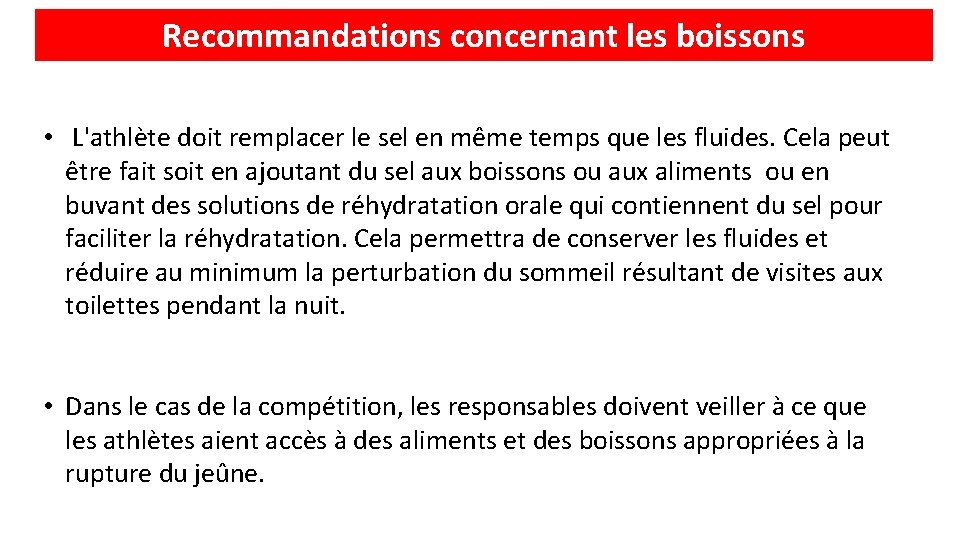 Recommandations concernant les boissons

• L'athlète doit remplacer le sel en même temps que les fluides. Cela peut être fait soit en ajoutant du sel aux boissons ou aux aliments ou en buvant des solutions de réhydratation orale qui contiennent du sel pour faciliter la réhydratation. Cela permettra de conserver les fluides et réduire au minimum la perturbation du sommeil résultant de visites aux toilettes pendant la nuit.

• Dans le cas de la compétition, les responsables doivent veiller à ce que les athlètes aient accès à des aliments et des boissons appropriées à la rupture du jeûne.